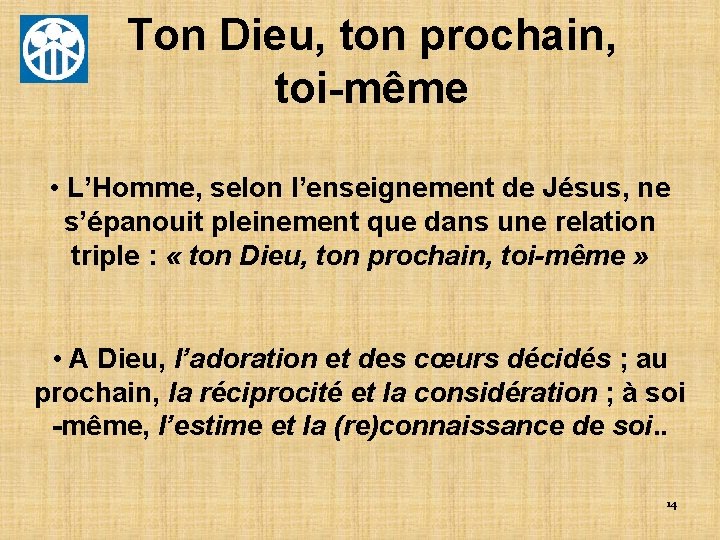 Ton Dieu, ton prochain, toi-même

• L'Homme, selon l'enseignement de Jésus, ne s'épanouit pleinement que dans une relation triple : « ton Dieu, ton prochain, toi-même »

• A Dieu, l'adoration et des cœurs décidés ; au prochain, la réciprocité et la considération ; à soi -même, l'estime et la (re)connaissance de soi..

14